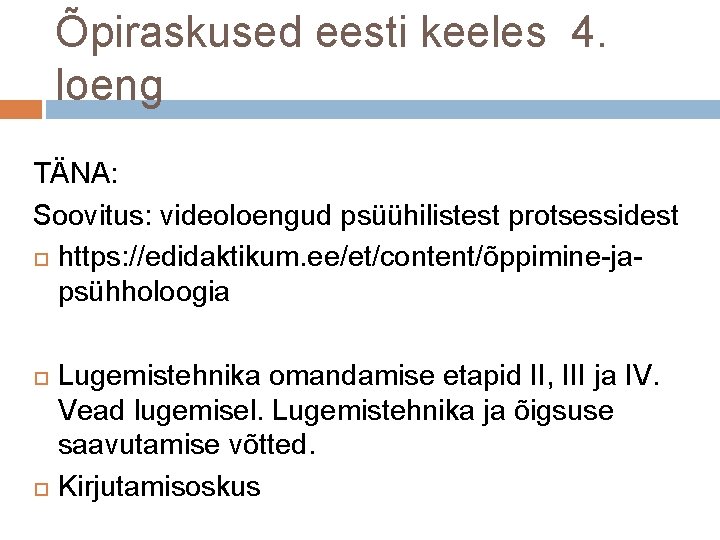 Õpiraskused eesti keeles 4. loeng

TÄNA:

Soovitus: videoloengud psüühilistest protsessidest

https://edidaktikum.ee/et/content/õppimine-ja-psühholoogia

Lugemistehnika omandamise etapid II, III ja IV. Vead lugemisel. Lugemistehnika ja õigsuse saavutamise võtted.

Kirjutamisoskus